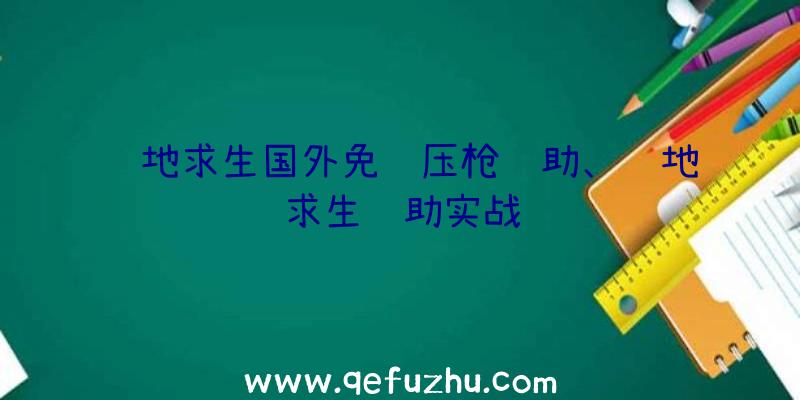 地求生国外免 压枪 助、 地求生 助实战

www.qefuzhu.com